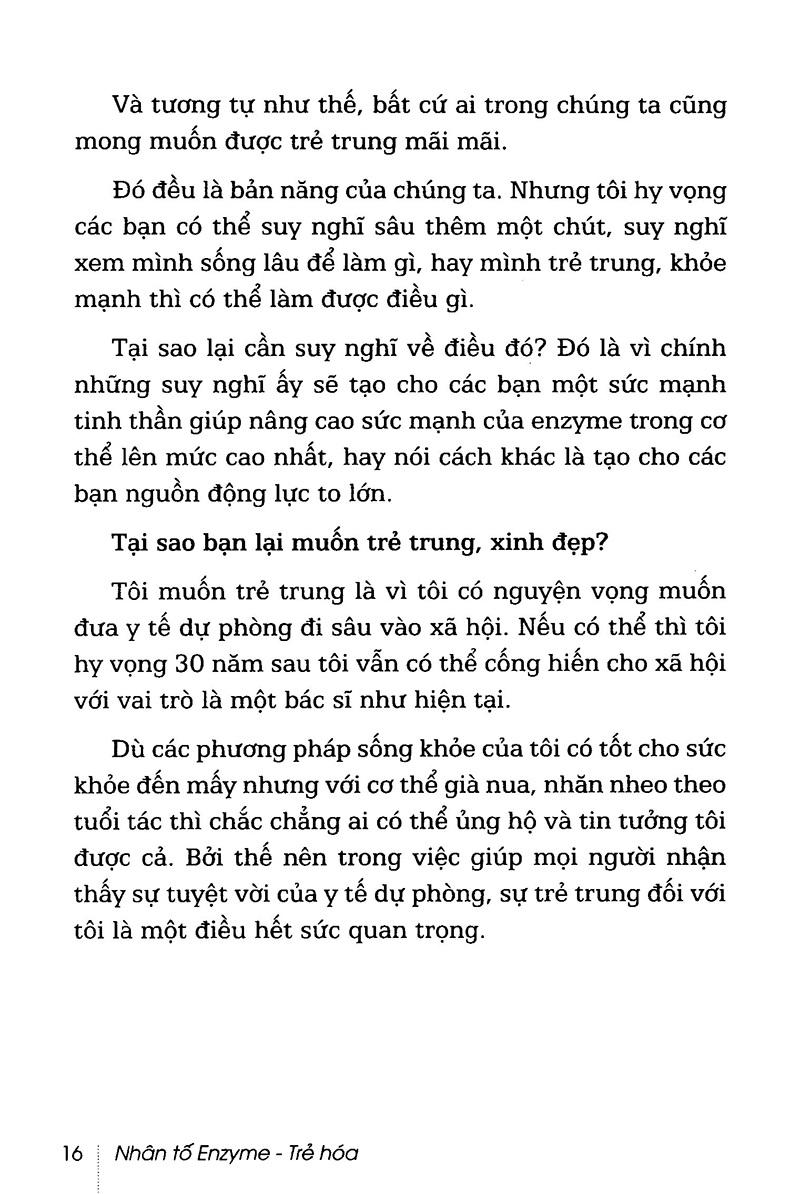 Và tương tự như thế, bất cứ ai trong chúng ta cũng mong muốn được trẻ trung mãi mãi.

Đó đều là bản năng của chúng ta. Nhưng tôi hy vọng các bạn có thể suy nghĩ sâu thêm một chút, suy nghĩ xem mình sống lâu để làm gì, hay mình trẻ trung, khỏe mạnh thì có thể làm được điều gì.

Tại sao lại cần suy nghĩ về điều đó? Đó là vì chính những suy nghĩ ấy sẽ tạo cho các bạn một sức mạnh tinh thần giúp nâng cao sức mạnh của enzyme trong cơ thể lên mức cao nhất, hay nói cách khác là tạo cho các bạn nguồn động lực to lớn.

Tại sao bạn lại muốn trẻ trung, xinh đẹp?

Tôi muốn trẻ trung là vì tôi có nguyện vọng muốn đưa y tế dự phòng đi sâu vào xã hội. Nếu có thể thì tôi hy vọng 30 năm sau tôi vẫn có thể cống hiến cho xã hội với vai trò là một bác sĩ như hiện tại.

Dù các phương pháp sống khỏe của tôi có tốt cho sức khỏe đến mấy nhưng với cơ thể già nua, nhăn nheo theo tuổi tác thì chắc chẳng ai có thể ủng hộ và tin tưởng tôi được cả. Bởi thế nên trong việc giúp mọi người nhận thấy sự tuyệt vời của y tế dự phòng, sự trẻ trung đối với tôi là một điều hết sức quan trọng.

16 Nhân tố Enzyme - Trẻ hóa